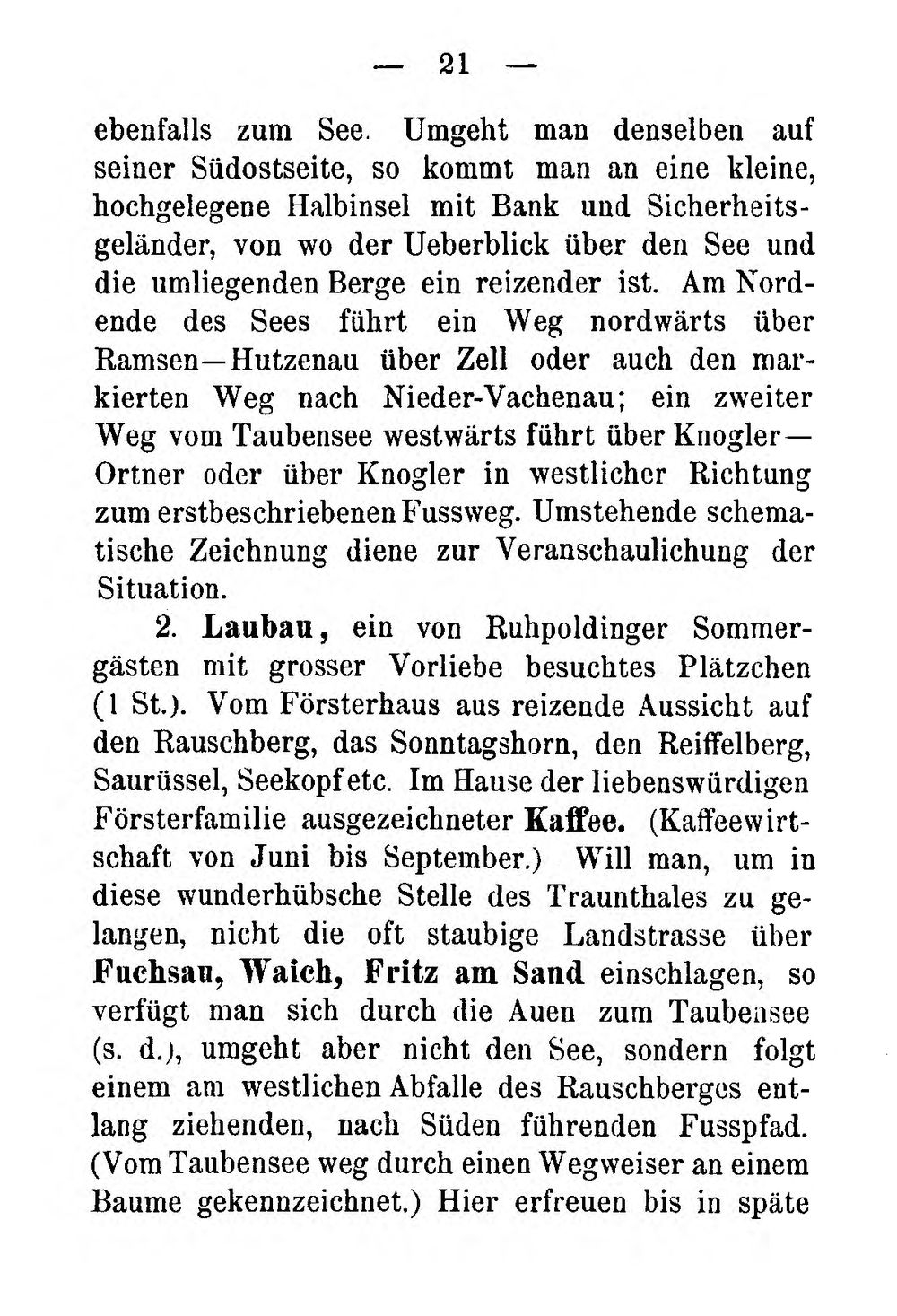 — 21 —

ebenfalls zum See. Umgeht man denselben auf seiner Südostseite, so kommt man an eine kleine, hochgelegene Halbinsel mit Bank und Sicherheitsgeländer, von wo der Ueberblick über den See und die umliegenden Berge ein reizender ist. Am Nordende des Sees führt ein Weg nordwärts über Ramsen—Hutzenau über Zell oder auch den markierten Weg nach Nieder-Vachenau; ein zweiter Weg vom Taubensee westwärts führt über Knogler—Ortner oder über Knogler in westlicher Richtung zum erstbeschriebenen Fussweg. Umstehende schematische Zeichnung diene zur Veranschaulichung der Situation.

2. Laubau, ein von Ruhpoldinger Sommergästen mit grosser Vorliebe besuchtes Plätzchen (1 St.). Vom Försterhaus aus reizende Aussicht auf den Rauschberg, das Sonntagshorn, den Reiffelberg, Saurüssel, Seekopf etc. Im Hause der liebenswürdigen Försterfamilie ausgezeichneter Kaffee. (Kaffeewirtschaft von Juni bis September.) Will man, um in diese wunderhübsche Stelle des Traunthales zu gelangen, nicht die oft staubige Landstrasse über Fuchsau, Waich, Fritz am Sand einschlagen, so verfügt man sich durch die Auen zum Taubensee (s. d.), umgeht aber nicht den See, sondern folgt einem am westlichen Abfalle des Rauschberges entlang ziehenden, nach Süden führenden Fusspfad. (Vom Taubensee weg durch einen Wegweiser an einem Baume gekennzeichnet.) Hier erfreuen bis in späte